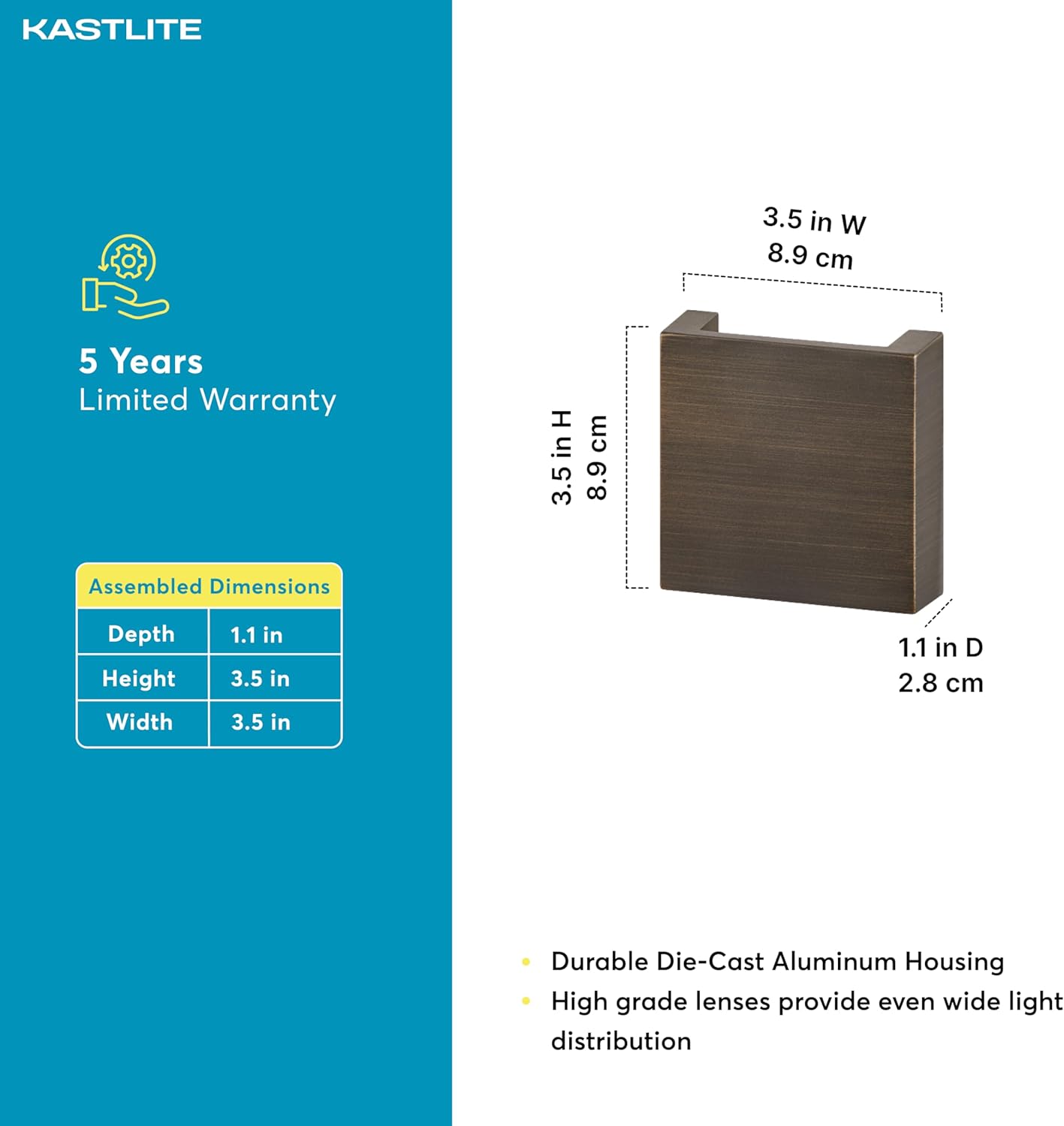 KASTLITE

5 Years
Limited Warranty

| Assembled Dimensions | |
|---|---|
| Depth | 1.1 in |
| Height | 3.5 in |
| Width | 3.5 in |

3.5 in W
8.9 cm

3.5 in H
8.9 cm

1.1 in D
2.8 cm

• Durable Die-Cast Aluminum Housing
• High grade lenses provide even wide light distribution